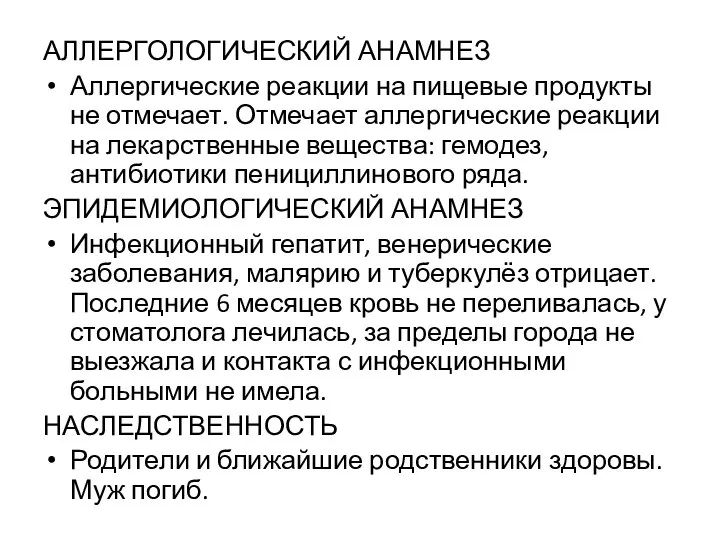 АЛЛЕРГОЛОГИЧЕСКИЙ АНАМНЕЗ

• Аллергические реакции на пищевые продукты не отмечает. Отмечает аллергические реакции на лекарственные вещества: гемодез, антибиотики пенициллинового ряда.

ЭПИДЕМИОЛОГИЧЕСКИЙ АНАМНЕЗ

• Инфекционный гепатит, венерические заболевания, малярию и туберкулёз отрицает. Последние 6 месяцев кровь не переливалась, у стоматолога лечилась, за пределы города не выезжала и контакта с инфекционными больными не имела.

НАСЛЕДСТВЕННОСТЬ

• Родители и ближайшие родственники здоровы. Муж погиб.